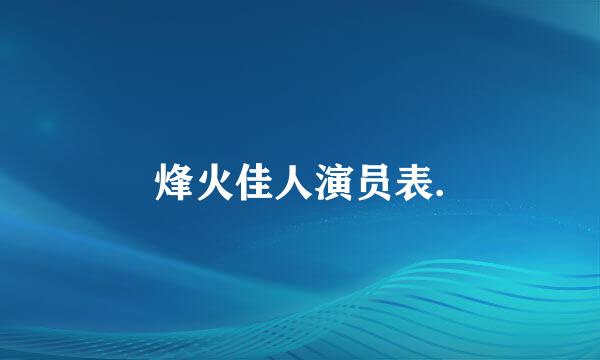 烽火佳人演员表.